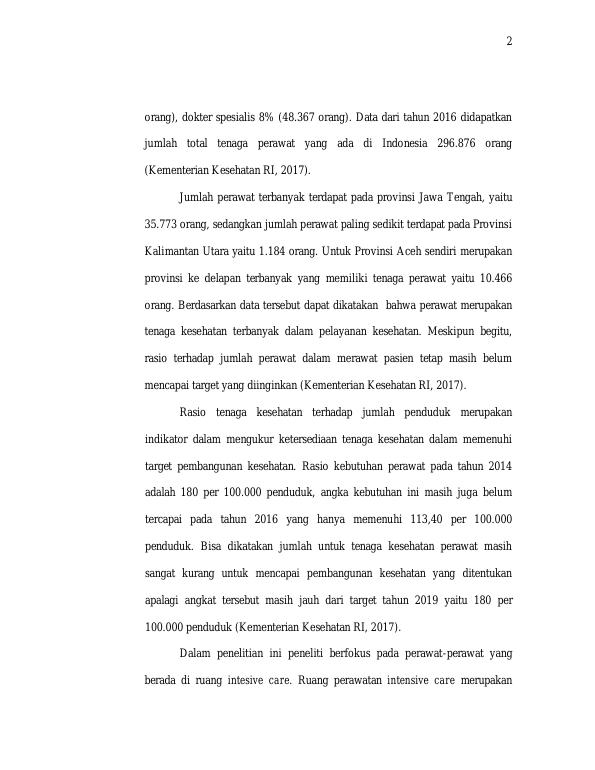 2

orang), dokter spesialis 8% (48.367 orang). Data dari tahun 2016 didapatkan jumlah total tenaga perawat yang ada di Indonesia 296.876 orang (Kementerian Kesehatan RI, 2017).

Jumlah perawat terbanyak terdapat pada provinsi Jawa Tengah, yaitu 35.773 orang, sedangkan jumlah perawat paling sedikit terdapat pada Provinsi Kalimantan Utara yaitu 1.184 orang. Untuk Provinsi Aceh sendiri merupakan provinsi ke delapan terbanyak yang memiliki tenaga perawat yaitu 10.466 orang. Berdasarkan data tersebut dapat dikatakan bahwa perawat merupakan tenaga kesehatan terbanyak dalam pelayanan kesehatan. Meskipun begitu, rasio terhadap jumlah perawat dalam merawat pasien tetap masih belum mencapai target yang diinginkan (Kementerian Kesehatan RI, 2017).

Rasio tenaga kesehatan terhadap jumlah penduduk merupakan indikator dalam mengukur ketersediaan tenaga kesehatan dalam memenuhi target pembangunan kesehatan. Rasio kebutuhan perawat pada tahun 2014 adalah 180 per 100.000 penduduk, angka kebutuhan ini masih juga belum tercapai pada tahun 2016 yang hanya memenuhi 113,40 per 100.000 penduduk. Bisa dikatakan jumlah untuk tenaga kesehatan perawat masih sangat kurang untuk mencapai pembangunan kesehatan yang ditentukan apalagi angkat tersebut masih jauh dari target tahun 2019 yaitu 180 per 100.000 penduduk (Kementerian Kesehatan RI, 2017).

Dalam penelitian ini peneliti berfokus pada perawat-perawat yang berada di ruang intesive care. Ruang perawatan intensive care merupakan